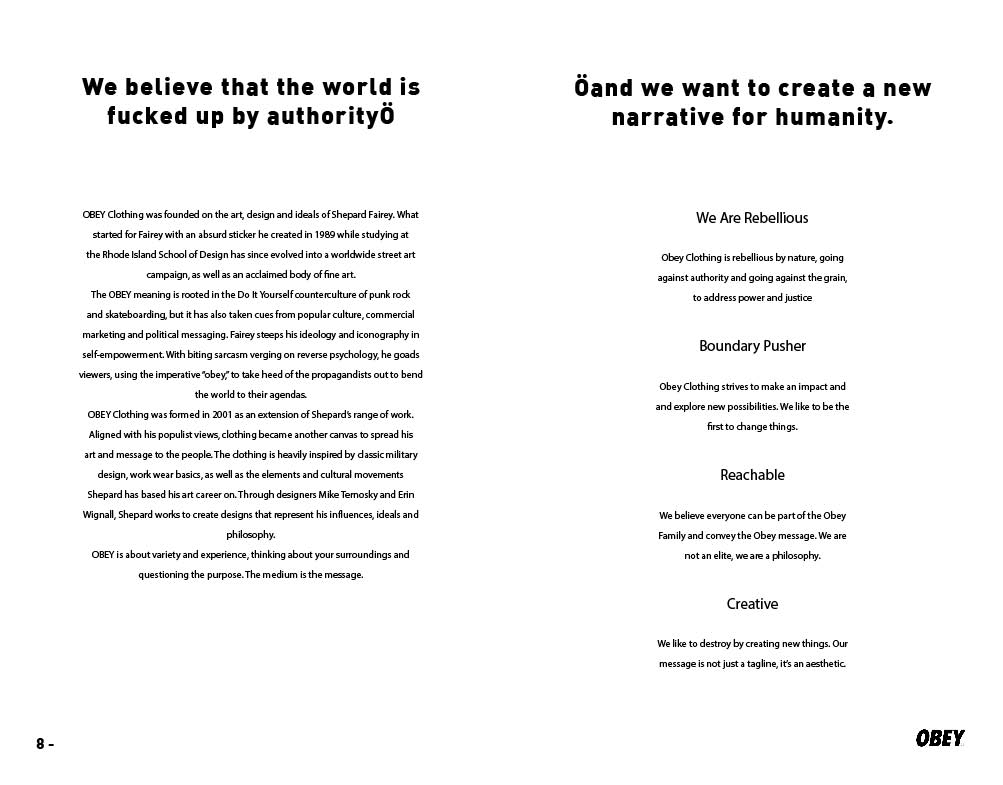 We believe that the world is fucked up by authorityÖ

OBEY Clothing was founded on the art, design and ideals of Shepard Fairey. What started for Fairey with an absurd sticker he created in 1989 while studying at the Rhode Island School of Design has since evolved into a worldwide street art campaign, as well as an acclaimed body of fine art.
The OBEY meaning is rooted in the Do It Yourself counterculture of punk rock and skateboarding, but it has also taken cues from popular culture, commercial marketing and political messaging. Fairey steeps his ideology and iconography in self-empowerment. With biting sarcasm verging on reverse psychology, he goads viewers, using the imperative "obey," to take heed of the propagandists out to bend the world to their agendas.
OBEY Clothing was formed in 2001 as an extension of Shepard's range of work. Aligned with his populist views, clothing became another canvas to spread his art and message to the people. The clothing is heavily inspired by classic military design, work wear basics, as well as the elements and cultural movements Shepard has based his art career on. Through designers Mike Ternosky and Erin Wignall, Shepard works to create designs that represent his influences, ideals and philosophy.
OBEY is about variety and experience, thinking about your surroundings and questioning the purpose. The medium is the message.

8 -

Öand we want to create a new narrative for humanity.

We Are Rebellious

Obey Clothing is rebellious by nature, going against authority and going against the grain, to address power and justice

Boundary Pusher

Obey Clothing strives to make an impact and and explore new possibilities. We like to be the first to change things.

Reachable

We believe everyone can be part of the Obey Family and convey the Obey message. We are not an elite, we are a philosophy.

Creative

We like to destroy by creating new things. Our message is not just a tagline, it's an aesthetic.

OBEY